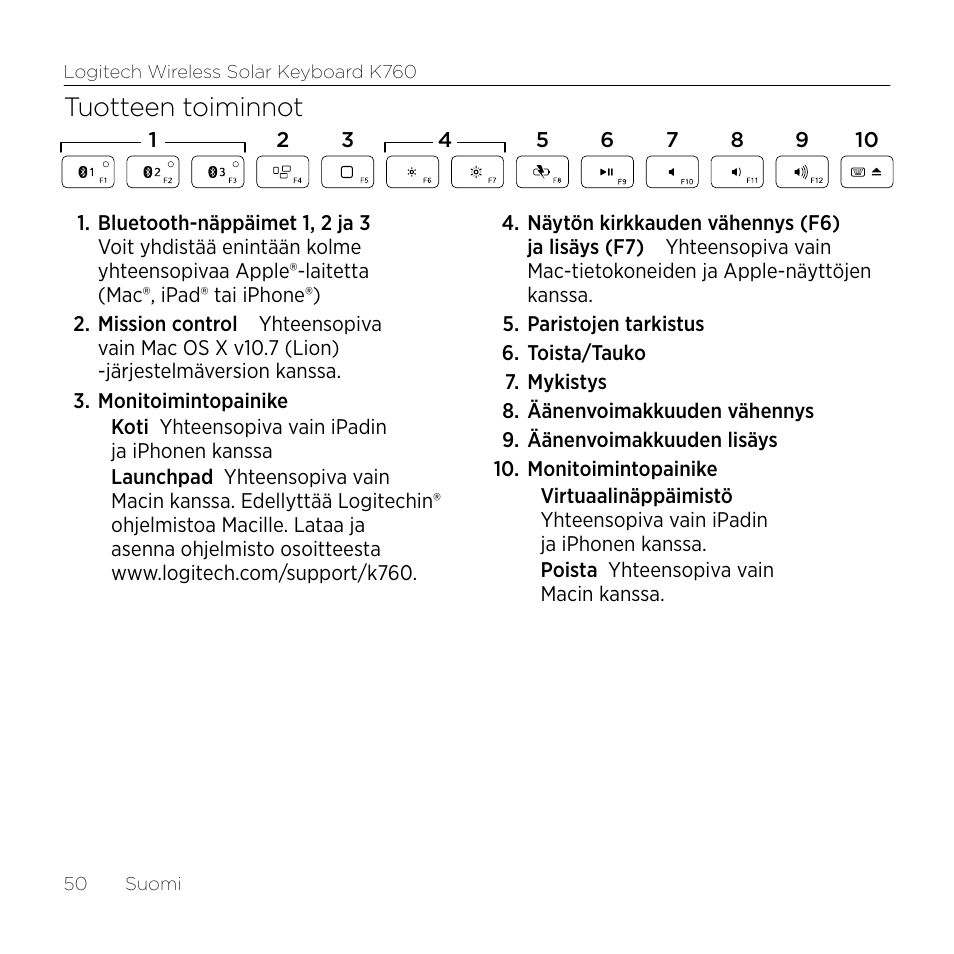 Logitech Wireless Solar Keyboard K760

Tuotteen toiminnot

1 2 3 4 5 6 7 8 9 10

1 F1 2 F2 3 F3 F4 F5 F6 F7 F8 F9 F10 F11 F12

1. Bluetooth-näppäimet 1, 2 ja 3 Voit yhdistää enintään kolme yhteensopivaa Apple®-laitetta (Mac®, iPad® tai iPhone®)

2. Mission control Yhteensopiva vain Mac OS X v10.7 (Lion) -järjestelmäversion kanssa.

3. Monitoimintopainike
Koti Yhteensopiva vain iPadin ja iPhonen kanssa
Launchpad Yhteensopiva vain Macin kanssa. Edellyttää Logitechin® ohjelmistoa Macille. Lataa ja asenna ohjelmisto osoitteesta www.logitech.com/support/k760.

4. Näytön kirkkauden vähennys (F6) ja lisäys (F7) Yhteensopiva vain Mac-tietokoneiden ja Apple-näyttöjen kanssa.

5. Paristojen tarkistus

6. Toista/Tauko

7. Mykistys

8. Äänenvoimakkuuden vähennys

9. Äänenvoimakkuuden lisäys

10. Monitoimintopainike
Virtuaalinäppäimistö Yhteensopiva vain iPadin ja iPhonen kanssa.
Poista Yhteensopiva vain Macin kanssa.

50 Suomi